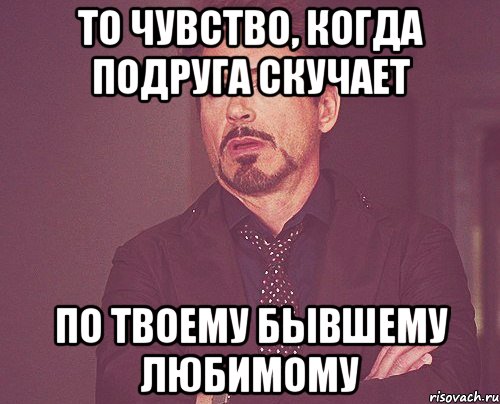 ТО ЧУВСТВО, КОГДА ПОДРУГА СКУЧАЕТ

ПО ТВОЕМУ БЫВШЕМУ ЛЮБИМОМУ

risovach.ru